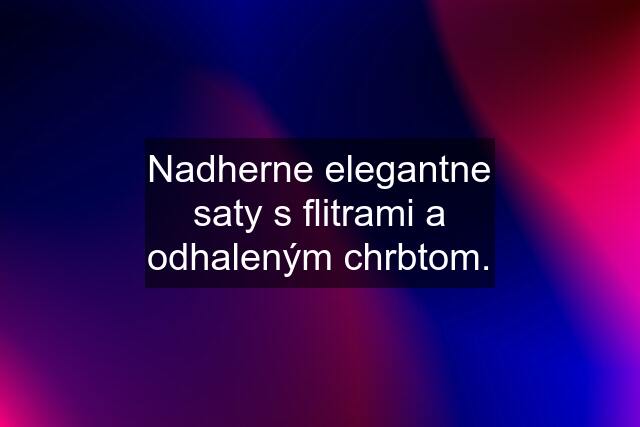 Nadherne elegantne saty s flitrami a odhaleným chrbtom.